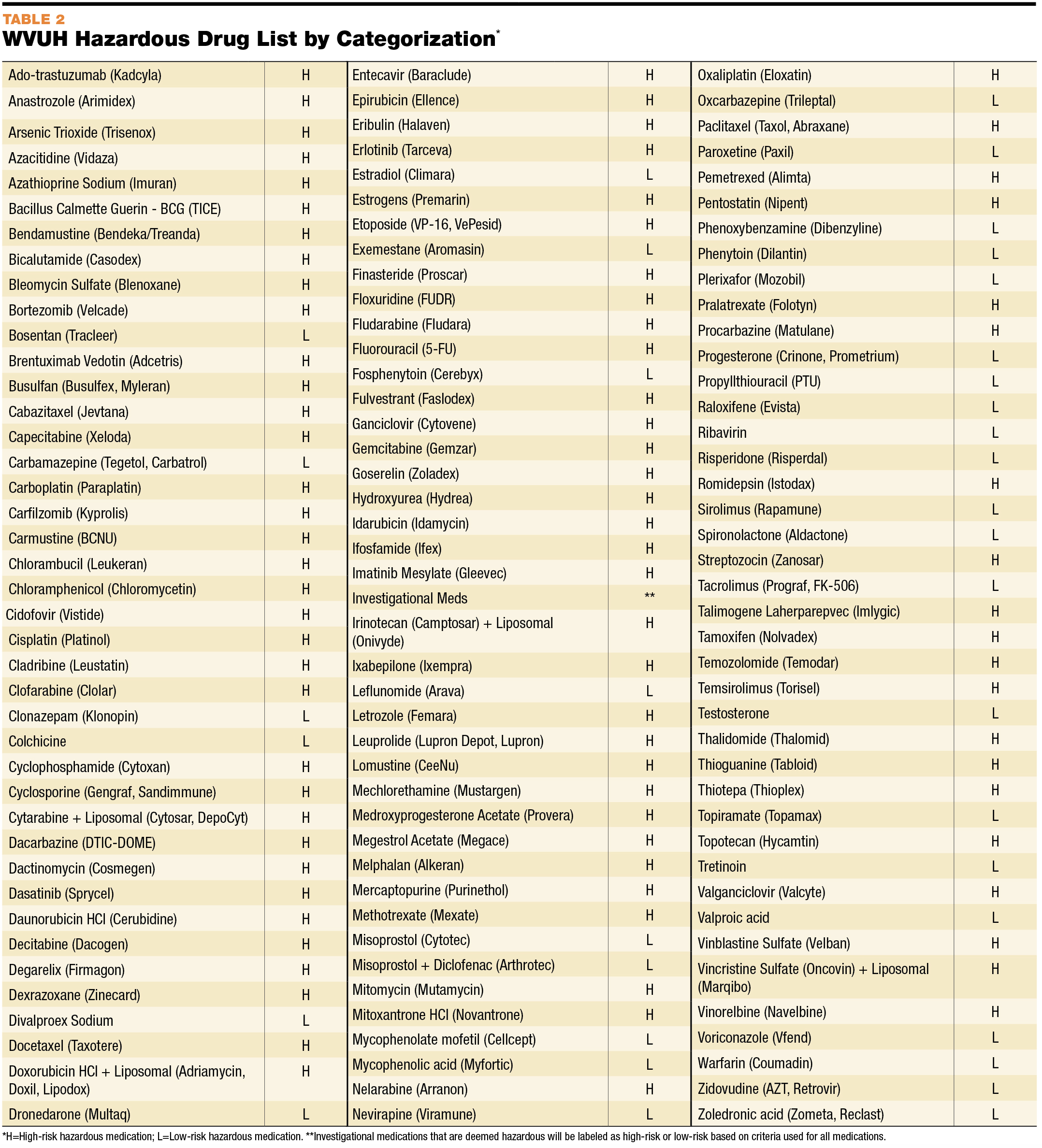 TABLE 2
WVUH Hazardous Drug List by Categorization*

| | |
|---|---|
| Ado-trastuzumab (Kadcyla) | H |
| Anastrozole (Arimidex) | H |
| Arsenic Trioxide (Trisenox) | H |
| Azacitidine (Vidaza) | H |
| Azathioprine Sodium (Imuran) | H |
| Bacillus Calmette Guerin - BCG (TICE) | H |
| Bendamustine (Bendeka/Treanda) | H |
| Bicalutamide (Casodex) | H |
| Bleomycin Sulfate (Blenoxane) | H |
| Bortezomib (Velcade) | H |
| Bosentan (Tracleer) | L |
| Brentuximab Vedotin (Adcetris) | H |
| Busulfan (Busulfex, Myleran) | H |
| Cabazitaxel (Jevtana) | H |
| Capecitabine (Xeloda) | H |
| Carbamazepine (Tegetol, Carbatrol) | L |
| Carboplatin (Paraplatin) | H |
| Carfilzomib (Kyprolis) | H |
| Carmustine (BCNU) | H |
| Chlorambucil (Leukeran) | H |
| Chloramphenicol (Chloromycetin) | H |
| Cidofovir (Vistide) | H |
| Cisplatin (Platinol) | H |
| Cladribine (Leustatin) | H |
| Clofarabine (Clolar) | H |
| Clonazepam (Klonopin) | L |
| Colchicine | L |
| Cyclophosphamide (Cytoxan) | H |
| Cyclosporine (Gengraf, Sandimmune) | H |
| Cytarabine + Liposomal (Cytosar, DepoCyt) | H |
| Dacarbazine (DTIC-DOME) | H |
| Dactinomycin (Cosmegen) | H |
| Dasatinib (Sprycel) | H |
| Daunorubicin HCl (Cerubidine) | H |
| Decitabine (Dacogen) | H |
| Degarelix (Firmagon) | H |
| Dexrazoxane (Zinecard) | H |
| Divalproex Sodium | L |
| Docetaxel (Taxotere) | H |
| Doxorubicin HCl + Liposomal (Adriamycin, Doxil, Lipodox) | H |
| Dronedarone (Multaq) | L |

| | |
|---|---|
| Entecavir (Baraclude) | H |
| Epirubicin (Ellence) | H |
| Eribulin (Halaven) | H |
| Erlotinib (Tarceva) | H |
| Estradiol (Climara) | L |
| Estrogens (Premarin) | H |
| Etoposide (VP-16, VePesid) | H |
| Exemestane (Aromasin) | L |
| Finasteride (Proscar) | H |
| Floxuridine (FUDR) | H |
| Fludarabine (Fludara) | H |
| Fluorouracil (5-FU) | H |
| Fosphenytoin (Cerebyx) | L |
| Fulvestrant (Faslodex) | H |
| Ganciclovir (Cytovene) | H |
| Gemcitabine (Gemzar) | H |
| Goserelin (Zoladex) | H |
| Hydroxyurea (Hydrea) | H |
| Idarubicin (Idamycin) | H |
| Ifosfamide (Ifex) | H |
| Imatinib Mesylate (Gleevec) | H |
| Investigational Meds | ** |
| Irinotecan (Camptosar) + Liposomal (Onivyde) | H |
| Ixabepilone (Ixempra) | H |
| Leflunomide (Arava) | L |
| Letrozole (Femara) | H |
| Leuprolide (Lupron Depot, Lupron) | H |
| Lomustine (CeeNu) | H |
| Mechlorethamine (Mustargen) | H |
| Medroxyprogesterone Acetate (Provera) | H |
| Megestrol Acetate (Megace) | H |
| Melphalan (Alkeran) | H |
| Mercaptopurine (Purinethol) | H |
| Methotrexate (Mexate) | H |
| Misoprostol (Cytotec) | L |
| Misoprostol + Diclofenac (Arthrotec) | L |
| Mitomycin (Mutamycin) | H |
| Mitoxantrone HCl (Novantrone) | H |
| Mycophenolate mofetil (Cellcept) | L |
| Mycophenolic acid (Myfortic) | L |
| Nelarabine (Arranon) | H |
| Nevirapine (Viramune) | L |

| | |
|---|---|
| Oxaliplatin (Eloxatin) | H |
| Oxcarbazepine (Trileptal) | L |
| Paclitaxel (Taxol, Abraxane) | H |
| Paroxetine (Paxil) | L |
| Pemetrexed (Alimta) | H |
| Pentostatin (Nipent) | H |
| Phenoxybenzamine (Dibenzyline) | L |
| Phenytoin (Dilantin) | L |
| Plerixafor (Mozobil) | L |
| Pralatrexate (Folotyn) | H |
| Procarbazine (Matulane) | H |
| Progesterone (Crinone, Prometrium) | L |
| Propyllthiouracil (PTU) | L |
| Raloxifene (Evista) | L |
| Ribavirin | L |
| Risperidone (Risperdal) | L |
| Romidepsin (Istodax) | H |
| Sirolimus (Rapamune) | L |
| Spironolactone (Aldactone) | L |
| Streptozocin (Zanosar) | H |
| Tacrolimus (Prograf, FK-506) | L |
| Talimogene Laherparepvec (Imlygic) | H |
| Tamoxifen (Nolvadex) | H |
| Temozolomide (Temodar) | H |
| Temsirolimus (Torisel) | H |
| Testosterone | L |
| Thalidomide (Thalomid) | H |
| Thioguanine (Tabloid) | H |
| Thiotepa (Thioplex) | H |
| Topiramate (Topamax) | L |
| Topotecan (Hycamtin) | H |
| Tretinoin | L |
| Valganciclovir (Valcyte) | H |
| Valproic acid | L |
| Vinblastine Sulfate (Velban) | H |
| Vincristine Sulfate (Oncovin) + Liposomal (Marqibo) | H |
| Vinorelbine (Navelbine) | H |
| Voriconazole (Vfend) | L |
| Warfarin (Coumadin) | L |
| Zidovudine (AZT, Retrovir) | L |
| Zoledronic acid (Zometa, Reclast) | L |

*H=High-risk hazardous medication; L=Low-risk hazardous medication. **Investigational medications that are deemed hazardous will be labeled as high-risk or low-risk based on criteria used for all medications.